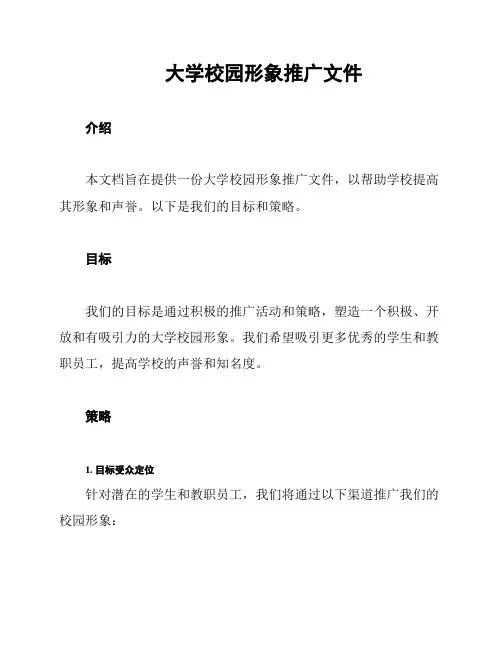 大学校园形象推广文件

介绍

本文档旨在提供一份大学校园形象推广文件，以帮助学校提高其形象和声誉。以下是我们的目标和策略。

目标

我们的目标是通过积极的推广活动和策略，塑造一个积极、开放和有吸引力的大学校园形象。我们希望吸引更多优秀的学生和教职员工，提高学校的声誉和知名度。

策略

1. 目标受众定位

针对潜在的学生和教职员工，我们将通过以下渠道推广我们的校园形象：